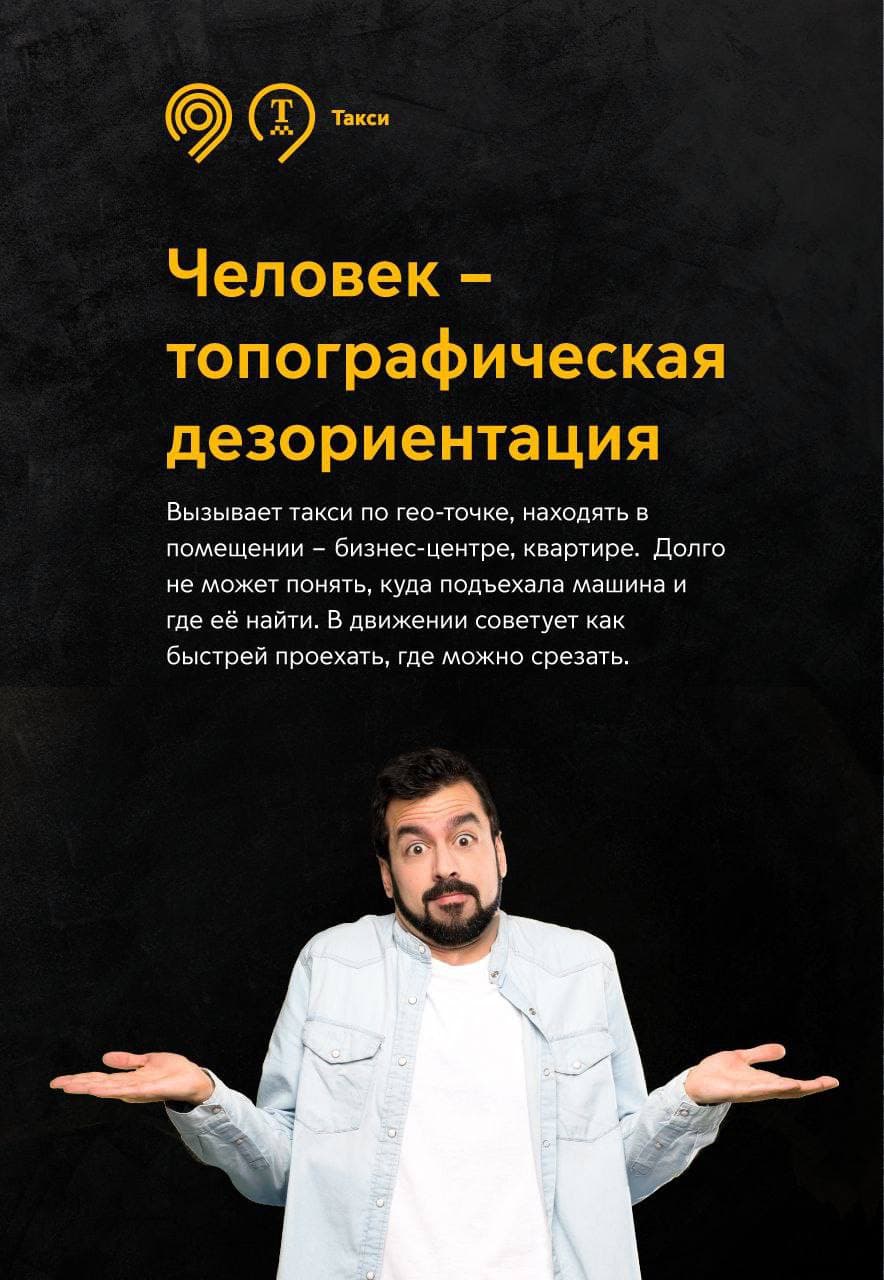 Т Такси

Человек – топографическая дезориентация

Вызывает такси по гео-точке, находять в помещении – бизнес-центре, квартире. Долго не может понять, куда подъехала машина и где её найти. В движении советует как быстрей проехать, где можно срезать.